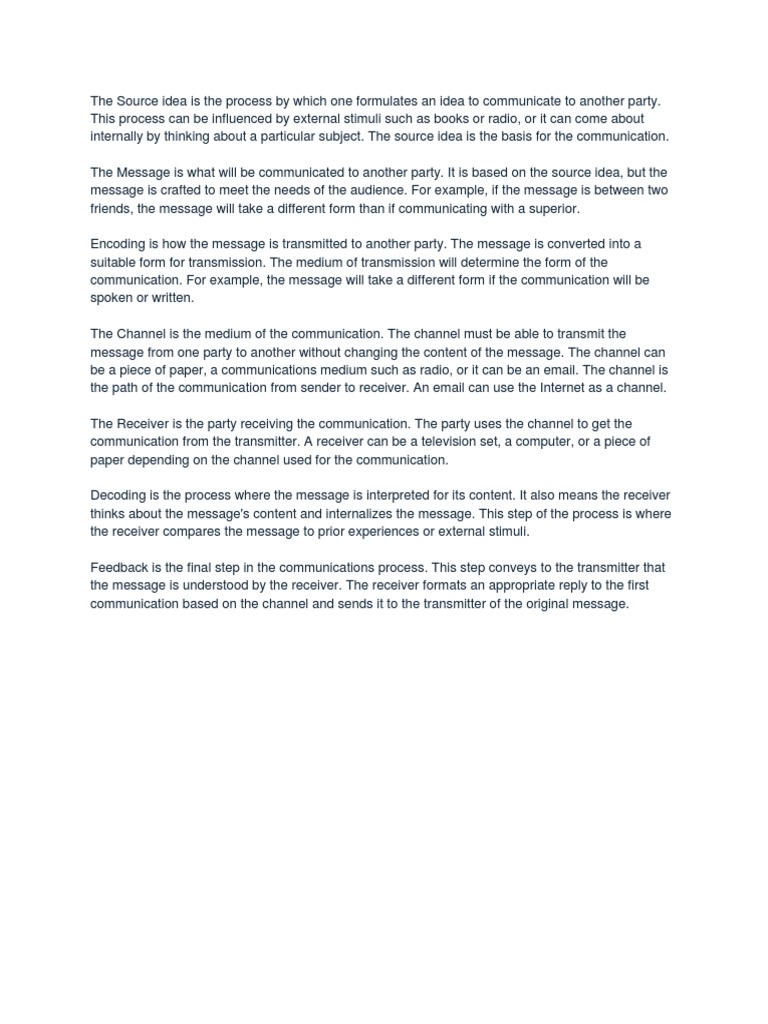 The Source idea is the process by which one formulates an idea to communicate to another party. This process can be influenced by external stimuli such as books or radio, or it can come about internally by thinking about a particular subject. The source idea is the basis for the communication.

The Message is what will be communicated to another party. It is based on the source idea, but the message is crafted to meet the needs of the audience. For example, if the message is between two friends, the message will take a different form than if communicating with a superior.

Encoding is how the message is transmitted to another party. The message is converted into a suitable form for transmission. The medium of transmission will determine the form of the communication. For example, the message will take a different form if the communication will be spoken or written.

The Channel is the medium of the communication. The channel must be able to transmit the message from one party to another without changing the content of the message. The channel can be a piece of paper, a communications medium such as radio, or it can be an email. The channel is the path of the communication from sender to receiver. An email can use the Internet as a channel.

The Receiver is the party receiving the communication. The party uses the channel to get the communication from the transmitter. A receiver can be a television set, a computer, or a piece of paper depending on the channel used for the communication.

Decoding is the process where the message is interpreted for its content. It also means the receiver thinks about the message's content and internalizes the message. This step of the process is where the receiver compares the message to prior experiences or external stimuli.

Feedback is the final step in the communications process. This step conveys to the transmitter that the message is understood by the receiver. The receiver formats an appropriate reply to the first communication based on the channel and sends it to the transmitter of the original message.